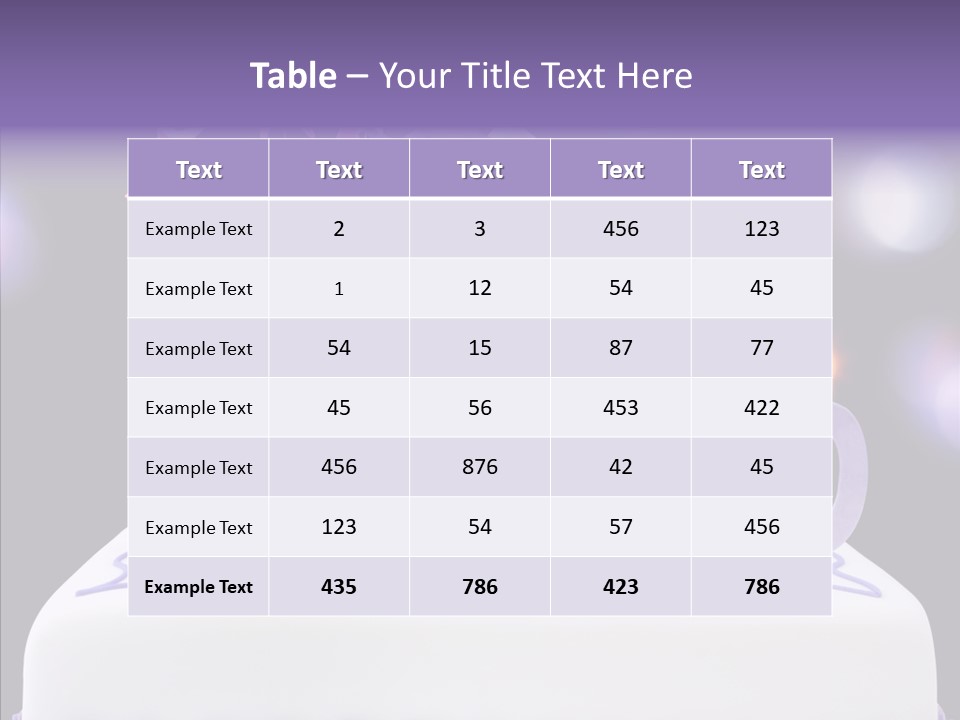 Table – Your Title Text Here

| Text | Text | Text | Text | Text |
|---|---|---|---|---|
| Example Text | 2 | 3 | 456 | 123 |
| Example Text | 1 | 12 | 54 | 45 |
| Example Text | 54 | 15 | 87 | 77 |
| Example Text | 45 | 56 | 453 | 422 |
| Example Text | 456 | 876 | 42 | 45 |
| Example Text | 123 | 54 | 57 | 456 |
| Example Text | 435 | 786 | 423 | 786 |